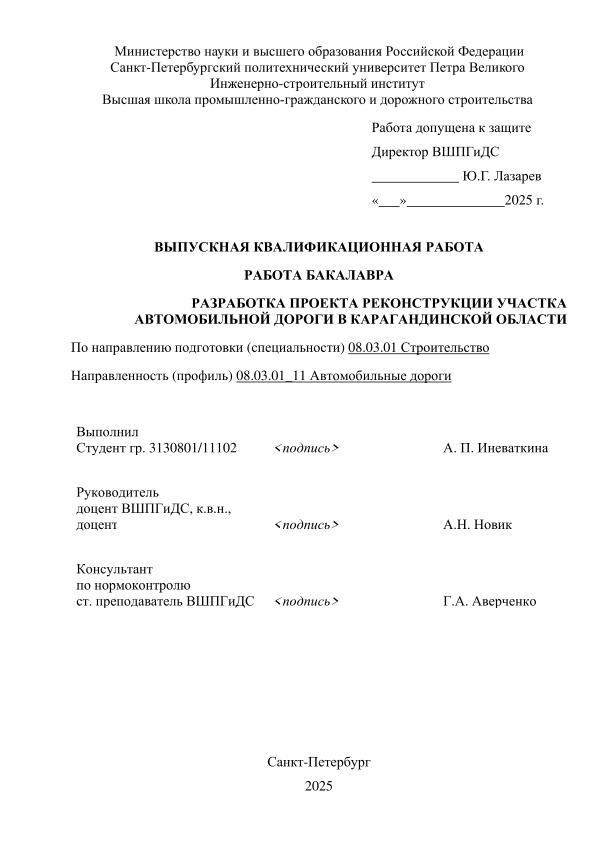 Министерство науки и высшего образования Российской Федерации
Санкт-Петербургский политехнический университет Петра Великого
Инженерно-строительный институт
Высшая школа промышленно-гражданского и дорожного строительства

Работа допущена к защите

Директор ВШПГиДС

____________ Ю.Г. Лазарев

«___»_____________2025 г.

ВЫПУСКНАЯ КВАЛИФИКАЦИОННАЯ РАБОТА

РАБОТА БАКАЛАВРА

РАЗРАБОТКА ПРОЕКТА РЕКОНСТРУКЦИИ УЧАСТКА АВТОМОБИЛЬНОЙ ДОРОГИ В КАРАГАНДИНСКОЙ ОБЛАСТИ

По направлению подготовки (специальности) 08.03.01 Строительство

Направленность (профиль) 08.03.01_11 Автомобильные дороги

Выполнил
Студент гр. 3130801/11102 <подпись> А. П. Иневаткина

Руководитель
доцент ВШПГиДС, к.в.н.,
доцент <подпись> А.Н. Новик

Консультант
по нормоконтролю
ст. преподаватель ВШПГиДС <подпись> Г.А. Аверченко

Санкт-Петербург
2025